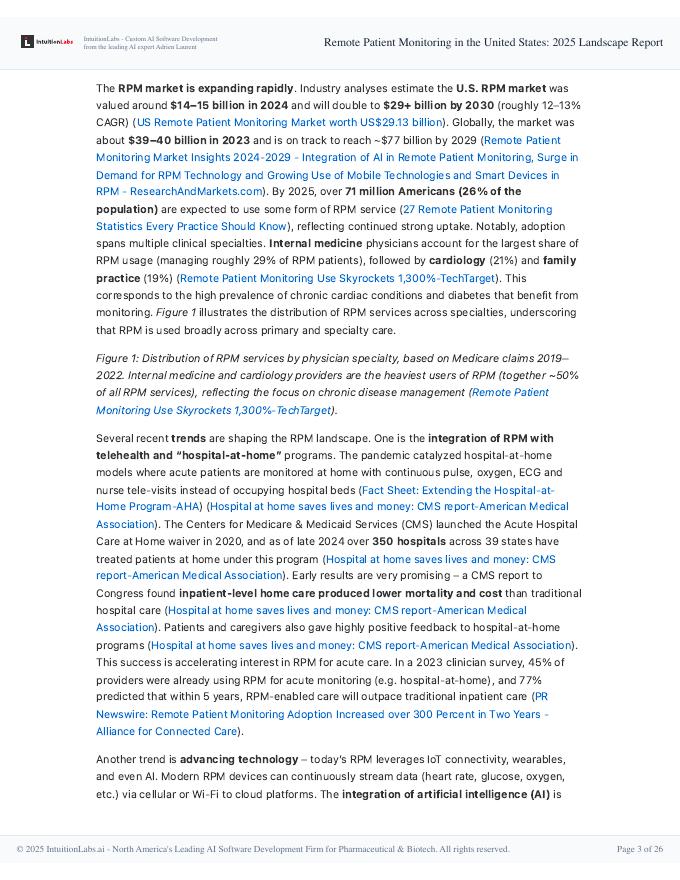 IntuitionLabs IntuitionLabs - Custom AI Software Development from the leading AI expert Adrien Laurent

Remote Patient Monitoring in the United States: 2025 Landscape Report

The RPM market is expanding rapidly. Industry analyses estimate the U.S. RPM market was valued around $14–15 billion in 2024 and will double to $29+ billion by 2030 (roughly 12–13% CAGR) (US Remote Patient Monitoring Market worth US$29.13 billion). Globally, the market was about $39–40 billion in 2023 and is on track to reach ~$77 billion by 2029 (Remote Patient Monitoring Market Insights 2024-2029 - Integration of AI in Remote Patient Monitoring, Surge in Demand for RPM Technology and Growing Use of Mobile Technologies and Smart Devices in RPM - ResearchAndMarkets.com). By 2025, over 71 million Americans (26% of the population) are expected to use some form of RPM service (27 Remote Patient Monitoring Statistics Every Practice Should Know), reflecting continued strong uptake. Notably, adoption spans multiple clinical specialties. Internal medicine physicians account for the largest share of RPM usage (managing roughly 29% of RPM patients), followed by cardiology (21%) and family practice (19%) (Remote Patient Monitoring Use Skyrockets 1,300%-TechTarget). This corresponds to the high prevalence of chronic cardiac conditions and diabetes that benefit from monitoring. Figure 1 illustrates the distribution of RPM services across specialties, underscoring that RPM is used broadly across primary and specialty care.

Figure 1: Distribution of RPM services by physician specialty, based on Medicare claims 2019–2022. Internal medicine and cardiology providers are the heaviest users of RPM (together ~50% of all RPM services), reflecting the focus on chronic disease management (Remote Patient Monitoring Use Skyrockets 1,300%-TechTarget).

Several recent trends are shaping the RPM landscape. One is the integration of RPM with telehealth and "hospital-at-home" programs. The pandemic catalyzed hospital-at-home models where acute patients are monitored at home with continuous pulse, oxygen, ECG and nurse tele-visits instead of occupying hospital beds (Fact Sheet: Extending the Hospital-at-Home Program-AHA) (Hospital at home saves lives and money: CMS report-American Medical Association). The Centers for Medicare & Medicaid Services (CMS) launched the Acute Hospital Care at Home waiver in 2020, and as of late 2024 over 350 hospitals across 39 states have treated patients at home under this program (Hospital at home saves lives and money: CMS report-American Medical Association). Early results are very promising – a CMS report to Congress found inpatient-level home care produced lower mortality and cost than traditional hospital care (Hospital at home saves lives and money: CMS report-American Medical Association). Patients and caregivers also gave highly positive feedback to hospital-at-home programs (Hospital at home saves lives and money: CMS report-American Medical Association). This success is accelerating interest in RPM for acute care. In a 2023 clinician survey, 45% of providers were already using RPM for acute monitoring (e.g. hospital-at-home), and 77% predicted that within 5 years, RPM-enabled care will outpace traditional inpatient care (PR Newswire: Remote Patient Monitoring Adoption Increased over 300 Percent in Two Years - Alliance for Connected Care).

Another trend is advancing technology – today's RPM leverages IoT connectivity, wearables, and even AI. Modern RPM devices can continuously stream data (heart rate, glucose, oxygen, etc.) via cellular or Wi-Fi to cloud platforms. The integration of artificial intelligence (AI) is

© 2025 IntuitionLabs.ai - North America's Leading AI Software Development Firm for Pharmaceutical & Biotech. All rights reserved.

Page 3 of 26